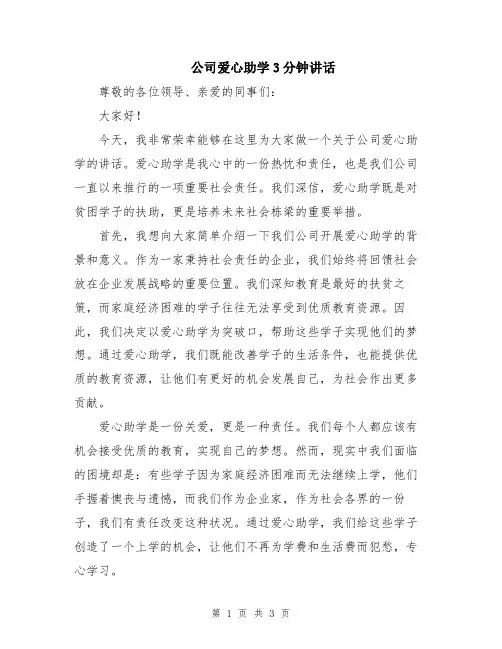 公司爱心助学3分钟讲话

尊敬的各位领导、亲爱的同事们：

大家好！

今天，我非常荣幸能够在这里为大家做一个关于公司爱心助学的讲话。爱心助学是我心中的一份热忱和责任，也是我们公司一直以来推行的一项重要社会责任。我们深信，爱心助学既是对贫困学子的扶助，更是培养未来社会栋梁的重要举措。

首先，我想向大家简单介绍一下我们公司开展爱心助学的背景和意义。作为一家秉持社会责任的企业，我们始终将回馈社会放在企业发展战略的重要位置。我们深知教育是最好的扶贫之策，而家庭经济困难的学子往往无法享受到优质教育资源。因此，我们决定以爱心助学为突破口，帮助这些学子实现他们的梦想。通过爱心助学，我们既能改善学子的生活条件，也能提供优质的教育资源，让他们有更好的机会发展自己，为社会作出更多贡献。

爱心助学是一份关爱，更是一种责任。我们每个人都应该有机会接受优质的教育，实现自己的梦想。然而，现实中我们面临的困境却是：有些学子因为家庭经济困难而无法继续上学，他们手握着懊丧与遗憾，而我们作为企业家，作为社会各界的一份子，我们有责任改变这种状况。通过爱心助学，我们给这些学子创造了一个上学的机会，让他们不再为学费和生活费而犯愁，专心学习。

第 1 页 共 3 页